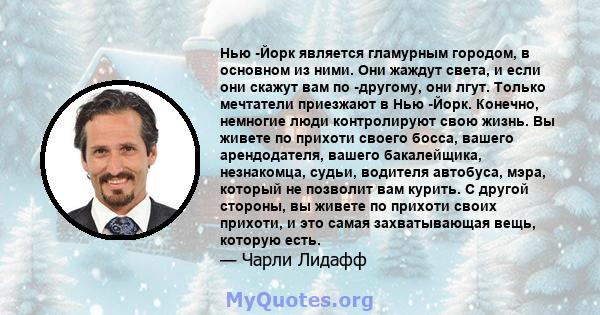 Нью -Йорк является гламурным городом, в основном из ними. Они жаждут света, и если они скажут вам по -другому, они лгут. Только мечтатели приезжают в Нью -Йорк. Конечно, немногие люди контролируют свою жизнь. Вы живете по прихоти своего босса, вашего арендодателя, вашего бакалейщика, незнакомца, судьи, водителя автобуса, мэра, который не позволит вам курить. С другой стороны, вы живете по прихоти своих прихоти, и это самая захватывающая вещь, которую есть.
— Чарли Лидафф

MyQuotes.org